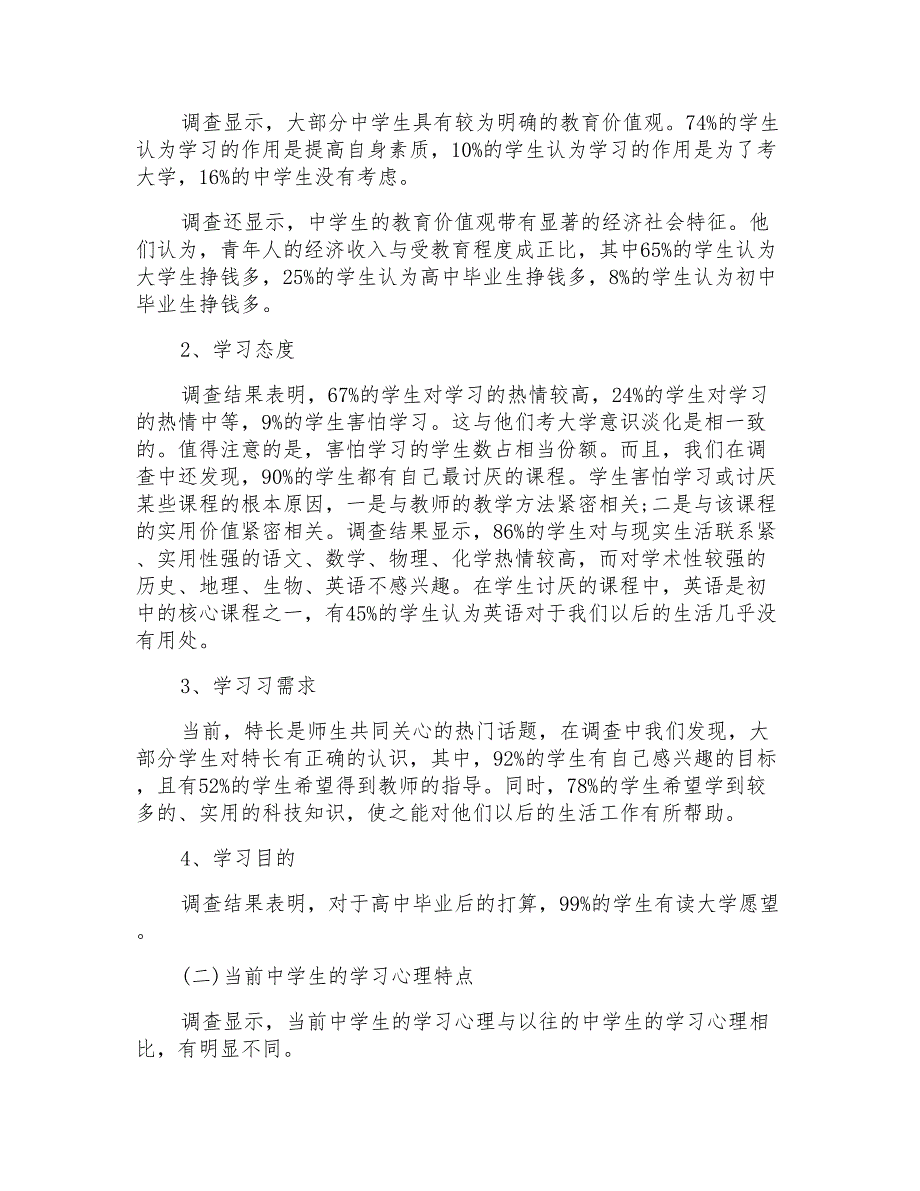 调查显示，大部分中学生具有较为明确的教育价值观。74%的学生认为学习的作用是提高自身素质，10%的学生认为学习的作用是为了考大学，16%的中学生没有考虑。

调查还显示，中学生的教育价值观带有显著的经济社会特征。他们认为，青年人的经济收入与受教育程度成正比，其中65%的学生认为大学生挣钱多，25%的学生认为高中毕业生挣钱多，8%的学生认为初中毕业生挣钱多。

2、学习态度

调查结果表明，67%的学生对学习的热情较高，24%的学生对学习的热情中等，9%的学生害怕学习。这与他们考大学意识淡化是相一致的。值得注意的是，害怕学习的学生数占相当份额。而且，我们在调查中还发现，90%的学生都有自己最讨厌的课程。学生害怕学习或讨厌某些课程的根本原因，一是与教师的教学方法紧密相关;二是与该课程的实用价值紧密相关。调查结果显示，86%的学生对与现实生活联系紧、实用性强的语文、数学、物理、化学热情较高，而对学术性较强的历史、地理、生物、英语不感兴趣。在学生讨厌的课程中，英语是初中的核心课程之一，有45%的学生认为英语对于我们以后的生活几乎没有用处。

3、学习习需求

当前，特长是师生共同关心的热门话题，在调查中我们发现，大部分学生对特长有正确的认识，其中，92%的学生有自己感兴趣的目标，且有52%的学生希望得到教师的指导。同时，78%的学生希望学到较多的、实用的科技知识，使之能对他们以后的生活工作有所帮助。

4、学习目的

调查结果表明，对于高中毕业后的打算，99%的学生有读大学愿望。

(二)当前中学生的学习心理特点

调查显示，当前中学生的学习心理与以往的中学生的学习心理相比，有明显不同。